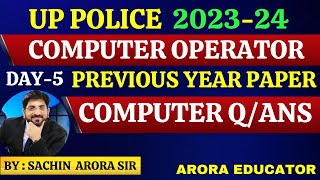 UP POLICE 2023-24

COMPUTER OPERATOR

DAY-5 PREVIOUS YEAR PAPER

COMPUTER Q/ANS

BY : SACHIN ARORA SIR

ARORA EDUCATOR